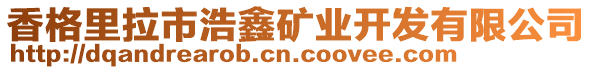 香格里拉市浩鑫矿业开发有限公司
http://dqandrearob.cn.coovee.com